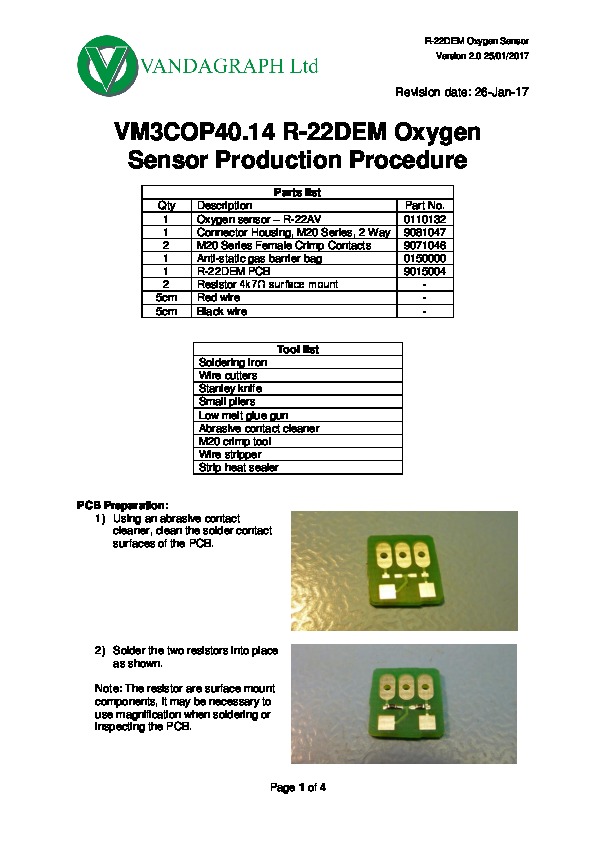 VANDAGRAPH Ltd

R-22DEM Oxygen Sensor
Version 2.0 25/01/2017

Revision date: 26-Jan-17

VM3COP40.14 R-22DEM Oxygen Sensor Production Procedure

| Parts list | | |
|---|---|---|
| Qty | Description | Part No. |
| 1 | Oxygen sensor – R-22AV | 0110132 |
| 1 | Connector Housing, M20 Series, 2 Way | 9081047 |
| 2 | M20 Series Female Crimp Contacts | 9071046 |
| 1 | Anti-static gas barrier bag | 0150000 |
| 1 | R-22DEM PCB | 9015004 |
| 2 | Resistor 4k7Ω surface mount | - |
| 5cm | Red wire | - |
| 5cm | Black wire | - |

| Tool list |
|---|
| Soldering iron |
| Wire cutters |
| Stanley knife |
| Small pliers |
| Low melt glue gun |
| Abrasive contact cleaner |
| M20 crimp tool |
| Wire stripper |
| Strip heat sealer |

PCB Preparation:
1) Using an abrasive contact cleaner, clean the solder contact surfaces of the PCB.

2) Solder the two resistors into place as shown.

Note: The resistor are surface mount components, it may be necessary to use magnification when soldering or inspecting the PCB.

Page 1 of 4